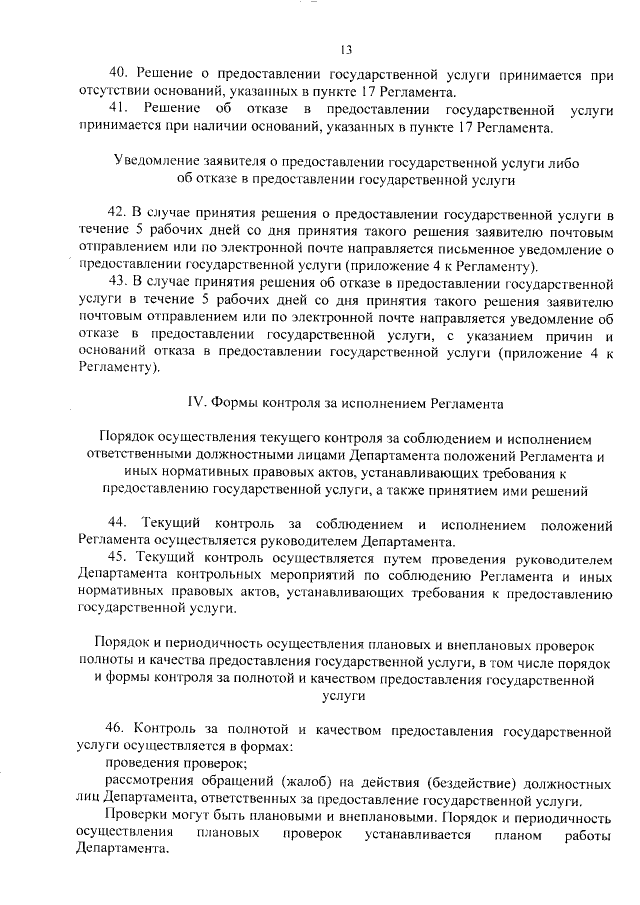 13

40. Решение о предоставлении государственной услуги принимается при отсутствии оснований, указанных в пункте 17 Регламента.
41. Решение об отказе в предоставлении государственной услуги принимается при наличии оснований, указанных в пункте 17 Регламента.

Уведомление заявителя о предоставлении государственной услуги либо об отказе в предоставлении государственной услуги

42. В случае принятия решения о предоставлении государственной услуги в течение 5 рабочих дней со дня принятия такого решения заявителю почтовым отправлением или по электронной почте направляется письменное уведомление о предоставлении государственной услуги (приложение 4 к Регламенту).
43. В случае принятия решения об отказе в предоставлении государственной услуги в течение 5 рабочих дней со дня принятия такого решения заявителю почтовым отправлением или по электронной почте направляется уведомление об отказе в предоставлении государственной услуги, с указанием причин и оснований отказа в предоставлении государственной услуги (приложение 4 к Регламенту).

IV. Формы контроля за исполнением Регламента

Порядок осуществления текущего контроля за соблюдением и исполнением ответственными должностными лицами Департамента положений Регламента и иных нормативных правовых актов, устанавливающих требования к предоставлению государственной услуги, а также принятием ими решений

44. Текущий контроль за соблюдением и исполнением положений Регламента осуществляется руководителем Департамента.
45. Текущий контроль осуществляется путем проведения руководителем Департамента контрольных мероприятий по соблюдению Регламента и иных нормативных правовых актов, устанавливающих требования к предоставлению государственной услуги.

Порядок и периодичность осуществления плановых и внеплановых проверок полноты и качества предоставления государственной услуги, в том числе порядок и формы контроля за полнотой и качеством предоставления государственной услуги

46. Контроль за полнотой и качеством предоставления государственной услуги осуществляется в формах:
проведения проверок;
рассмотрения обращений (жалоб) на действия (бездействие) должностных лиц Департамента, ответственных за предоставление государственной услуги.
Проверки могут быть плановыми и внеплановыми. Порядок и периодичность осуществления плановых проверок устанавливается планом работы Департамента.